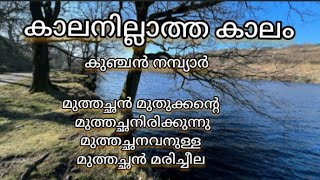 കാലനില്ലാത്ത കാലം

കുഞ്ചൻ നമ്പ്യാർ

മുത്തച്ഛൻ മുതുക്കന്റെ
മുത്തച്ഛനിരിക്കുന്നു
മുത്തച്ഛനവനുള്ള
മുത്തച്ഛൻ മരിച്ചീല